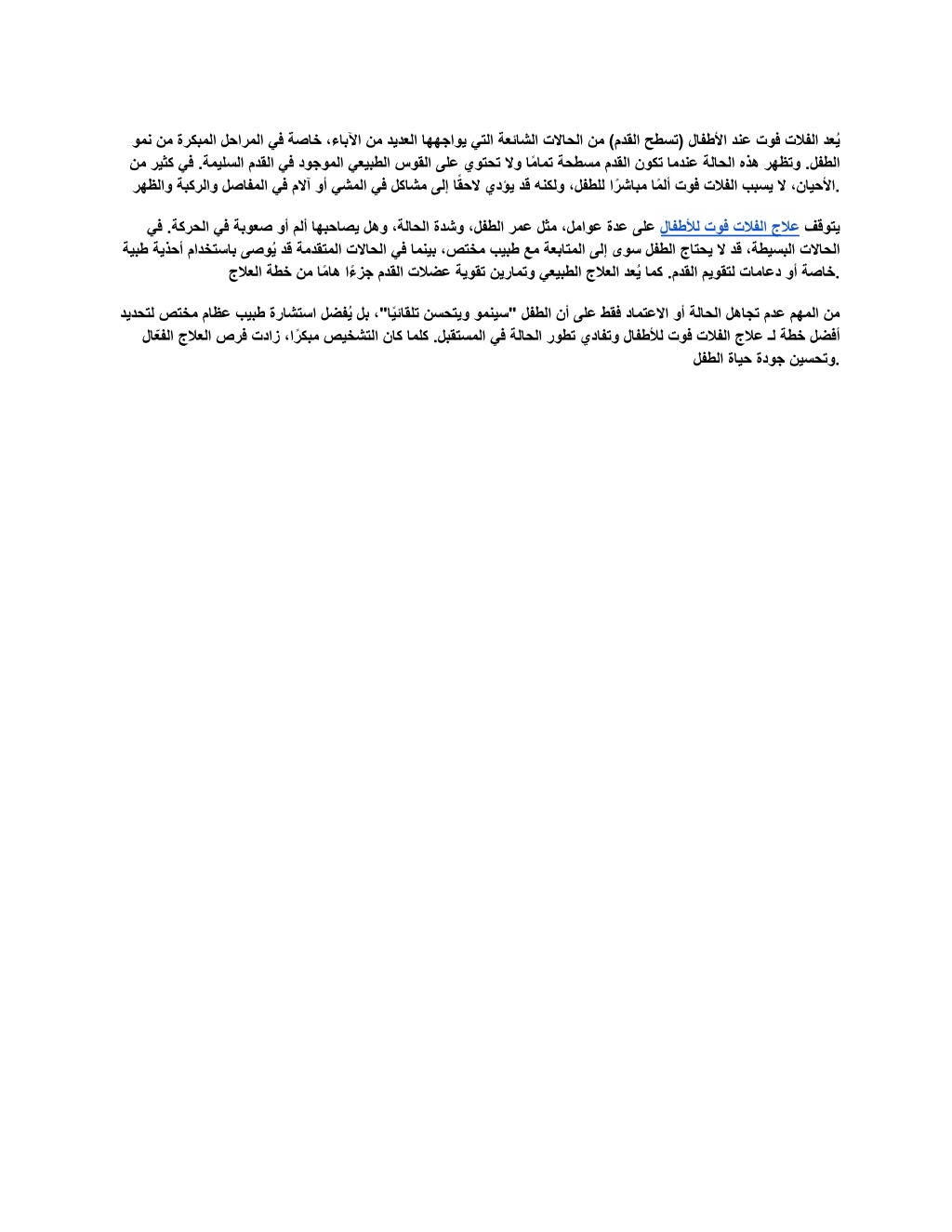 يُعد الفلات فوت عند الأطفال (تسطح القدم) من الحالات الشائعة التي يواجهها العديد من الآباء، خاصة في المراحل المبكرة من نمو الطفل. وتظهر هذه الحالة عندما تكون القدم مسطحة تمامًا ولا تحتوي على القوس الطبيعي الموجود في القدم السليمة. في كثير من الأحيان، لا يسبب الفلات فوت ألمًا مباشرًا للطفل، ولكنه قد يؤدي لاحقًا إلى مشاكل في المشي أو آلام في المفاصل والركبة والظهر.

يتوقف علاج الفلات فوت للأطفال على عدة عوامل، مثل عمر الطفل، وشدة الحالة، وهل يصاحبها ألم أو صعوبة في الحركة. في الحالات البسيطة، قد لا يحتاج الطفل سوى إلى المتابعة مع طبيب مختص، بينما في الحالات المتقدمة قد يُوصى باستخدام أحذية طبية خاصة أو دعامات لتقويم القدم. كما يُعد العلاج الطبيعي وتمارين تقوية عضلات القدم جزءًا هامًا من خطة العلاج.

من المهم عدم تجاهل الحالة أو الاعتماد فقط على أن الطفل "سينمو ويتحسن تلقائيًا"، بل يُفضل استشارة طبيب عظام مختص لتحديد أفضل خطة لـ علاج الفلات فوت للأطفال وتفادي تطور الحالة في المستقبل. كلما كان التشخيص مبكرًا، زادت فرص العلاج الفعّال وتحسين جودة حياة الطفل.